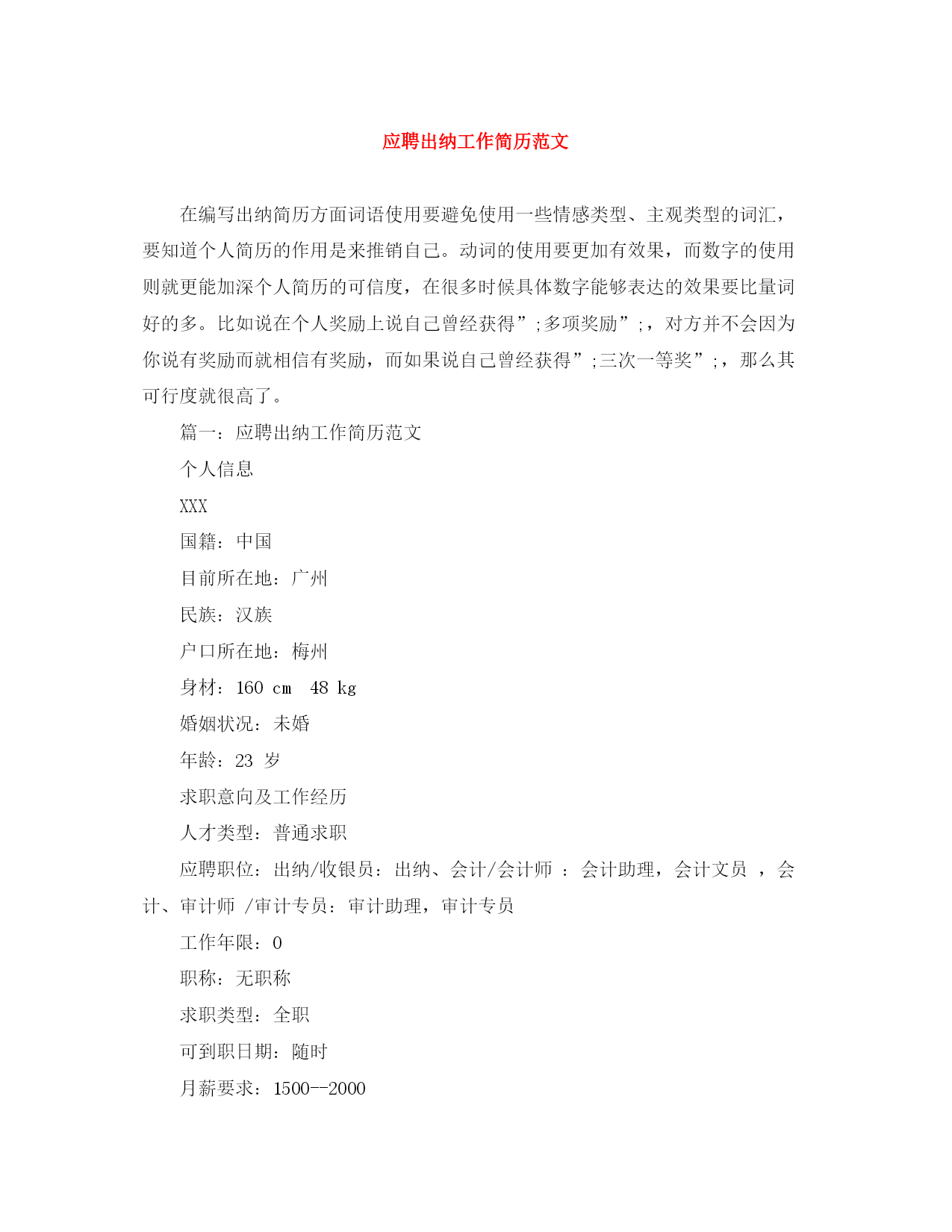 应聘出纳工作简历范文

在编写出纳简历方面词语使用要避免使用一些情感类型、主观类型的词汇，要知道个人简历的作用是来推销自己。动词的使用要更加有效果，而数字的使用则就更能加深个人简历的可信度，在很多时候具体数字能够表达的效果要比量词好的多。比如说在个人奖励上说自己曾经获得”;多项奖励”;，对方并不会因为你说有奖励而就相信有奖励，而如果说自己曾经获得”;三次一等奖”;，那么其可行度就很高了。

篇一：应聘出纳工作简历范文

个人信息

XXX

国籍：中国

目前所在地：广州

民族：汉族

户口所在地：梅州

身材：160 cm 48 kg

婚姻状况：未婚

年龄：23 岁

求职意向及工作经历

人才类型：普通求职

应聘职位：出纳/收银员：出纳、会计/会计师 ：会计助理，会计文员 ，会计、审计师 /审计专员：审计助理，审计专员

工作年限：0

职称：无职称

求职类型：全职

可到职日期：随时

月薪要求：1500--2000